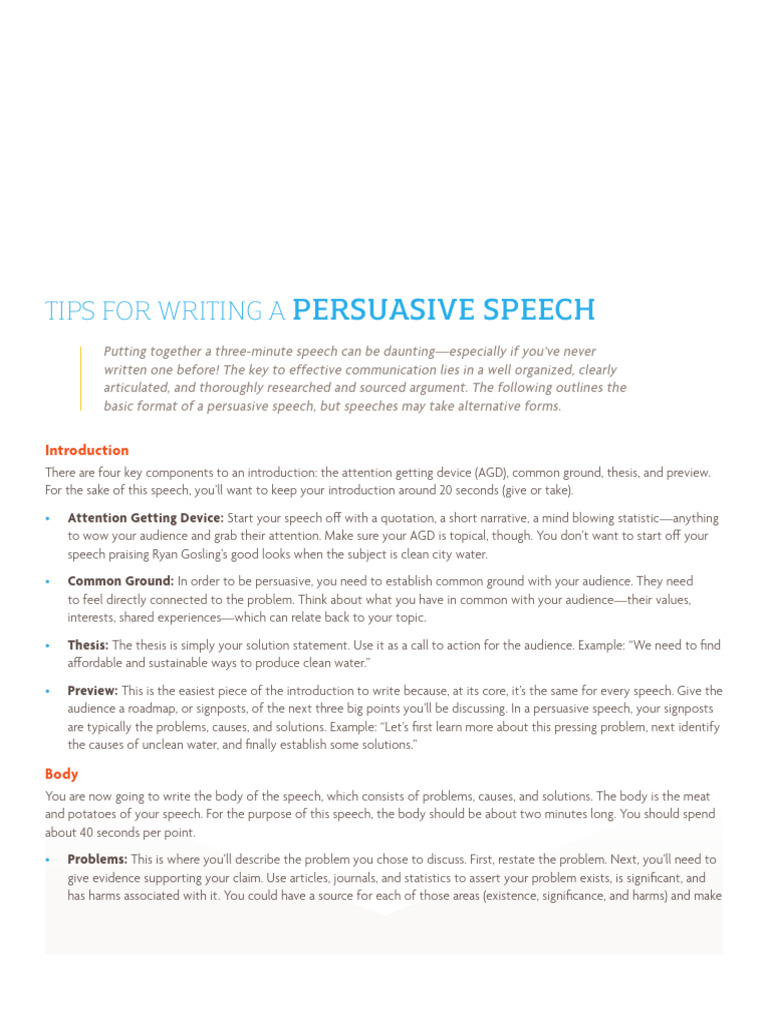 TIPS FOR WRITING A PERSUASIVE SPEECH

Putting together a three-minute speech can be daunting—especially if you've never written one before! The key to effective communication lies in a well organized, clearly articulated, and thoroughly researched and sourced argument. The following outlines the basic format of a persuasive speech, but speeches may take alternative forms.

Introduction

There are four key components to an introduction: the attention getting device (AGD), common ground, thesis, and preview. For the sake of this speech, you'll want to keep your introduction around 20 seconds (give or take).

• Attention Getting Device: Start your speech off with a quotation, a short narrative, a mind blowing statistic—anything to wow your audience and grab their attention. Make sure your AGD is topical, though. You don't want to start off your speech praising Ryan Gosling's good looks when the subject is clean city water.

• Common Ground: In order to be persuasive, you need to establish common ground with your audience. They need to feel directly connected to the problem. Think about what you have in common with your audience—their values, interests, shared experiences—which can relate back to your topic.

• Thesis: The thesis is simply your solution statement. Use it as a call to action for the audience. Example: "We need to find affordable and sustainable ways to produce clean water."

• Preview: This is the easiest piece of the introduction to write because, at its core, it's the same for every speech. Give the audience a roadmap, or signposts, of the next three big points you'll be discussing. In a persuasive speech, your signposts are typically the problems, causes, and solutions. Example: "Let's first learn more about this pressing problem, next identify the causes of unclean water, and finally establish some solutions."

Body

You are now going to write the body of the speech, which consists of problems, causes, and solutions. The body is the meat and potatoes of your speech. For the purpose of this speech, the body should be about two minutes long. You should spend about 40 seconds per point.

• Problems: This is where you'll describe the problem you chose to discuss. First, restate the problem. Next, you'll need to give evidence supporting your claim. Use articles, journals, and statistics to assert your problem exists, is significant, and has harms associated with it. You could have a source for each of those areas (existence, significance, and harms) and make